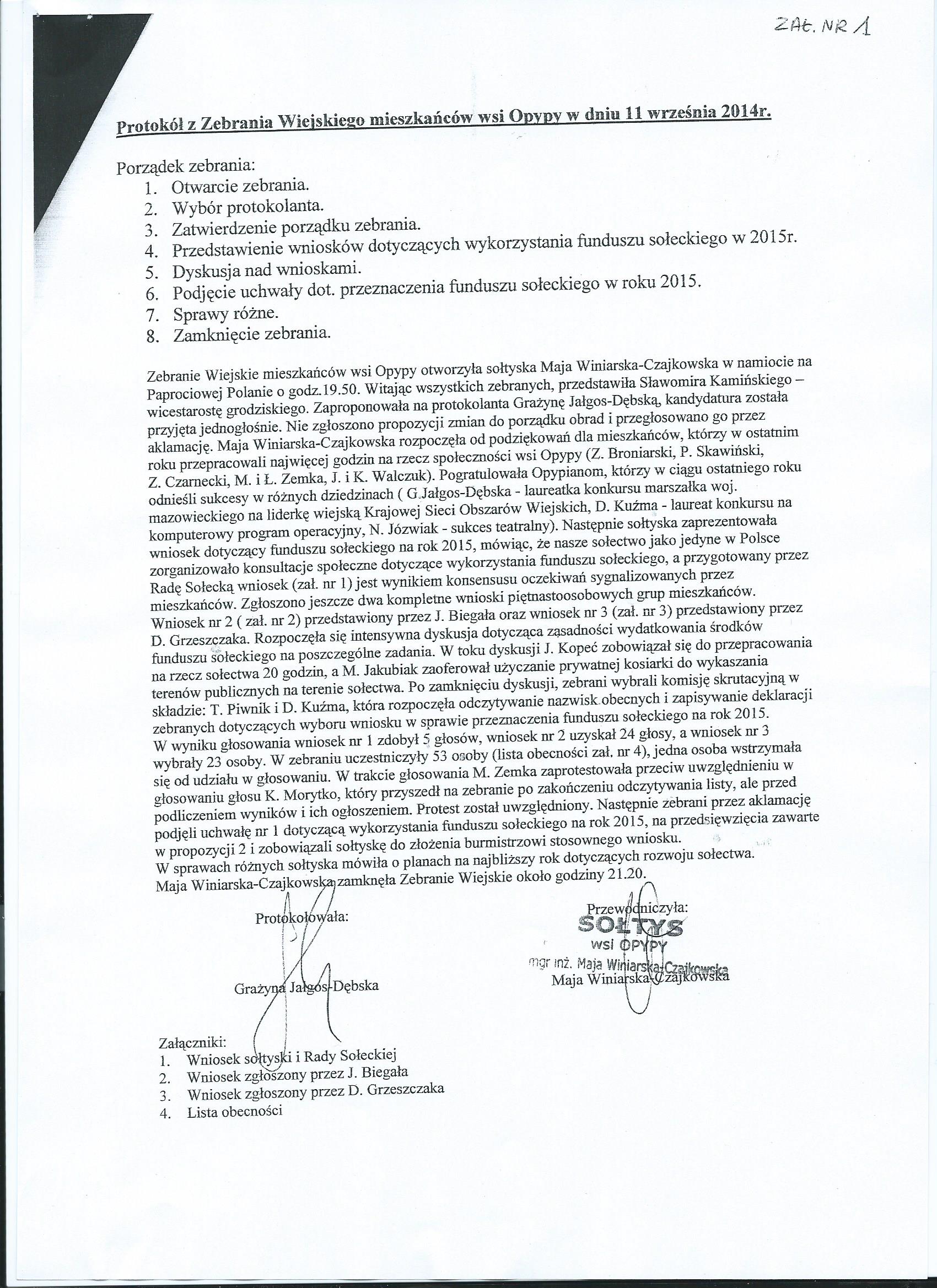 ZAŁ. NR 1

Protokół z Zebrania Wiejskiego mieszkańców wsi Opypy w dniu 11 września 2014r.

Porządek zebrania:
1. Otwarcie zebrania.
2. Wybór protokolanta.
3. Zatwierdzenie porządku zebrania.
4. Przedstawienie wniosków dotyczących wykorzystania funduszu sołeckiego w 2015r.
5. Dyskusja nad wnioskami.
6. Podjęcie uchwały dot. przeznaczenia funduszu sołeckiego w roku 2015.
7. Sprawy różne.
8. Zamknięcie zebrania.

Zebranie Wiejskie mieszkańców wsi Opypy otworzyła sołtyska Maja Winiarska-Czajkowska w namiocie na Paprociowej Polanie o godz.19.50. Witając wszystkich zebranych, przedstawiła Sławomira Kamińskiego – wicestarostę grodziskiego. Zaproponowała na protokolanta Grażynę Jałgos-Dębską, kandydatura została przyjęta jednogłośnie. Nie zgłoszono propozycji zmian do porządku obrad i przegłosowano go przez aklamację. Maja Winiarska-Czajkowska rozpoczęła od podziękowań dla mieszkańców, którzy w ostatnim roku przepracowali najwięcej godzin na rzecz społeczności wsi Opypy (Z. Broniarski, P. Skawiński, Z. Czarnecki, M. i Ł. Zemka, J. i K. Walczuk). Pogratulowała Opypianom, którzy w ciągu ostatniego roku odnieśli sukcesy w różnych dziedzinach ( G.Jałgos-Dębska - laureatka konkursu marszałka woj. mazowieckiego na liderkę wiejską Krajowej Sieci Obszarów Wiejskich, D. Kuźma - laureat konkursu na komputerowy program operacyjny, N. Józwiak - sukces teatralny). Następnie sołtyska zaprezentowała wniosek dotyczący funduszu sołeckiego na rok 2015, mówiąc, że nasze sołectwo jako jedyne w Polsce zorganizowało konsultacje społeczne dotyczące wykorzystania funduszu sołeckiego, a przygotowany przez Radę Sołecką wniosek (zał. nr 1) jest wynikiem konsensusu oczekiwań sygnalizowanych przez mieszkańców. Zgłoszono jeszcze dwa kompletne wnioski piętnastoosobowych grup mieszkańców. Wniosek nr 2 ( zał. nr 2) przedstawiony przez J. Biegała oraz wniosek nr 3 (zał. nr 3) przedstawiony przez D. Grzeszczaka. Rozpoczęła się intensywna dyskusja dotycząca zasadności wydatkowania środków funduszu sołeckiego na poszczególne zadania. W toku dyskusji J. Kopeć zobowiązał się do przepracowania na rzecz sołectwa 20 godzin, a M. Jakubiak zaoferował użyczanie prywatnej kosiarki do wykaszania terenów publicznych na terenie sołectwa. Po zamknięciu dyskusji, zebrani wybrali komisję skrutacyjną w składzie: T. Piwnik i D. Kuźma, która rozpoczęła odczytywanie nazwisk obecnych i zapisywanie deklaracji zebranych dotyczących wyboru wniosku w sprawie przeznaczenia funduszu sołeckiego na rok 2015. W wyniku głosowania wniosek nr 1 zdobył 5 głosów, wniosek nr 2 uzyskał 24 głosy, a wniosek nr 3 wybrały 23 osoby. W zebraniu uczestniczyły 53 osoby (lista obecności zał. nr 4), jedna osoba wstrzymała się od udziału w głosowaniu. W trakcie głosowania M. Zemka zaprotestowała przeciw uwzględnieniu w głosowaniu głosu K. Morytko, który przyszedł na zebranie po zakończeniu odczytywania listy, ale przed podliczeniem wyników i ich ogłoszeniem. Protest został uwzględniony. Następnie zebrani przez aklamację podjęli uchwałę nr 1 dotyczącą wykorzystania funduszu sołeckiego na rok 2015, na przedsięwzięcia zawarte w propozycji 2 i zobowiązali sołtyskę do złożenia burmistrzowi stosownego wniosku.
W sprawach różnych sołtyska mówiła o planach na najbliższy rok dotyczących rozwoju sołectwa.
Maja Winiarska-Czajkowska zamknęła Zebranie Wiejskie około godziny 21.20.

Protokołowała:

Grażyna Jałgos-Dębska

Przewodniczyła:
SOŁTYS
wsi OPYPY
mgr inż. Maja Winiarska-Czajkowska
Maja Winiarska-Czajkowska

Załączniki:
1. Wniosek sołtyski i Rady Sołeckiej
2. Wniosek zgłoszony przez J. Biegała
3. Wniosek zgłoszony przez D. Grzeszczaka
4. Lista obecności